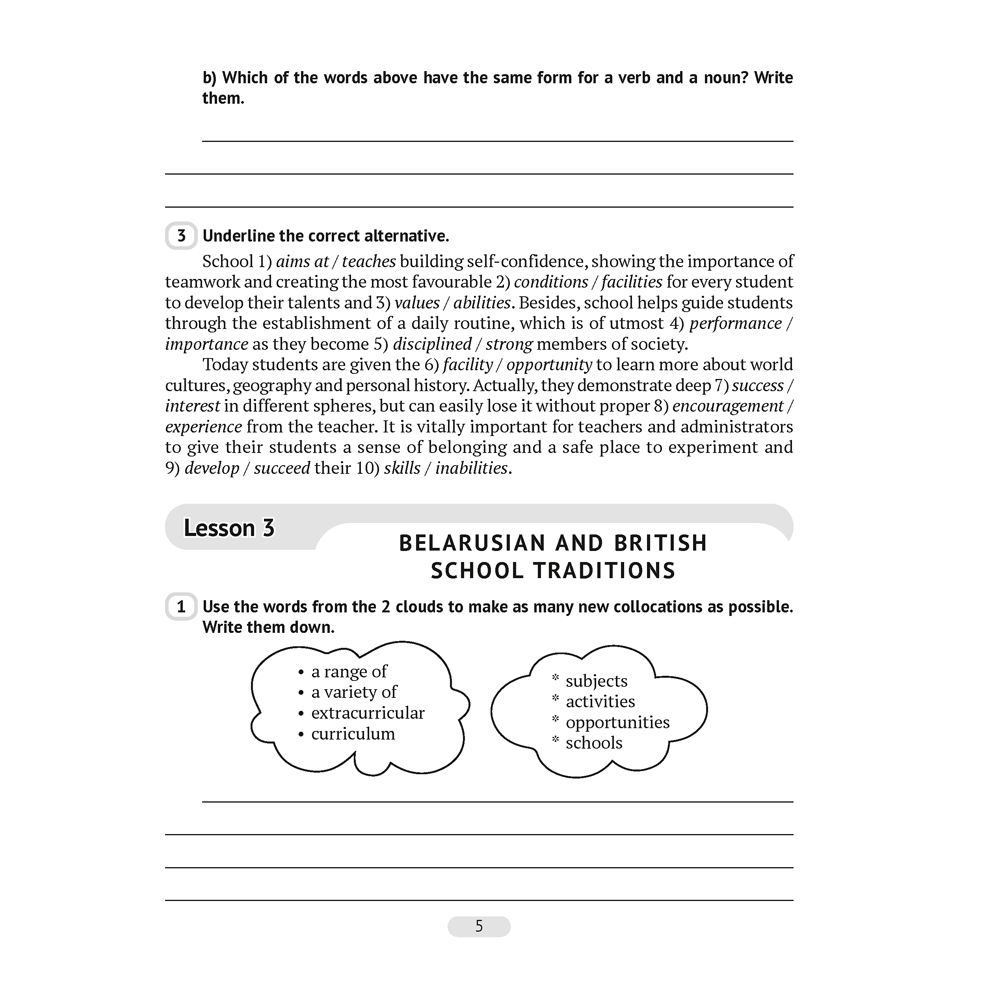 b) Which of the words above have the same form for a verb and a noun? Write them.

____

____

____

3 Underline the correct alternative.

School 1) aims at / teaches building self-confidence, showing the importance of teamwork and creating the most favourable 2) conditions / facilities for every student to develop their talents and 3) values / abilities. Besides, school helps guide students through the establishment of a daily routine, which is of utmost 4) performance / importance as they become 5) disciplined / strong members of society.

Today students are given the 6) facility / opportunity to learn more about world cultures, geography and personal history. Actually, they demonstrate deep 7) success / interest in different spheres, but can easily lose it without proper 8) encouragement / experience from the teacher. It is vitally important for teachers and administrators to give their students a sense of belonging and a safe place to experiment and 9) develop / succeed their 10) skills / inabilities.

Lesson 3

BELARUSIAN AND BRITISH SCHOOL TRADITIONS

1 Use the words from the 2 clouds to make as many new collocations as possible. Write them down.

• a range of
• a variety of
• extracurricular
• curriculum

* subjects
* activities
* opportunities
* schools

____

____

____

____

5